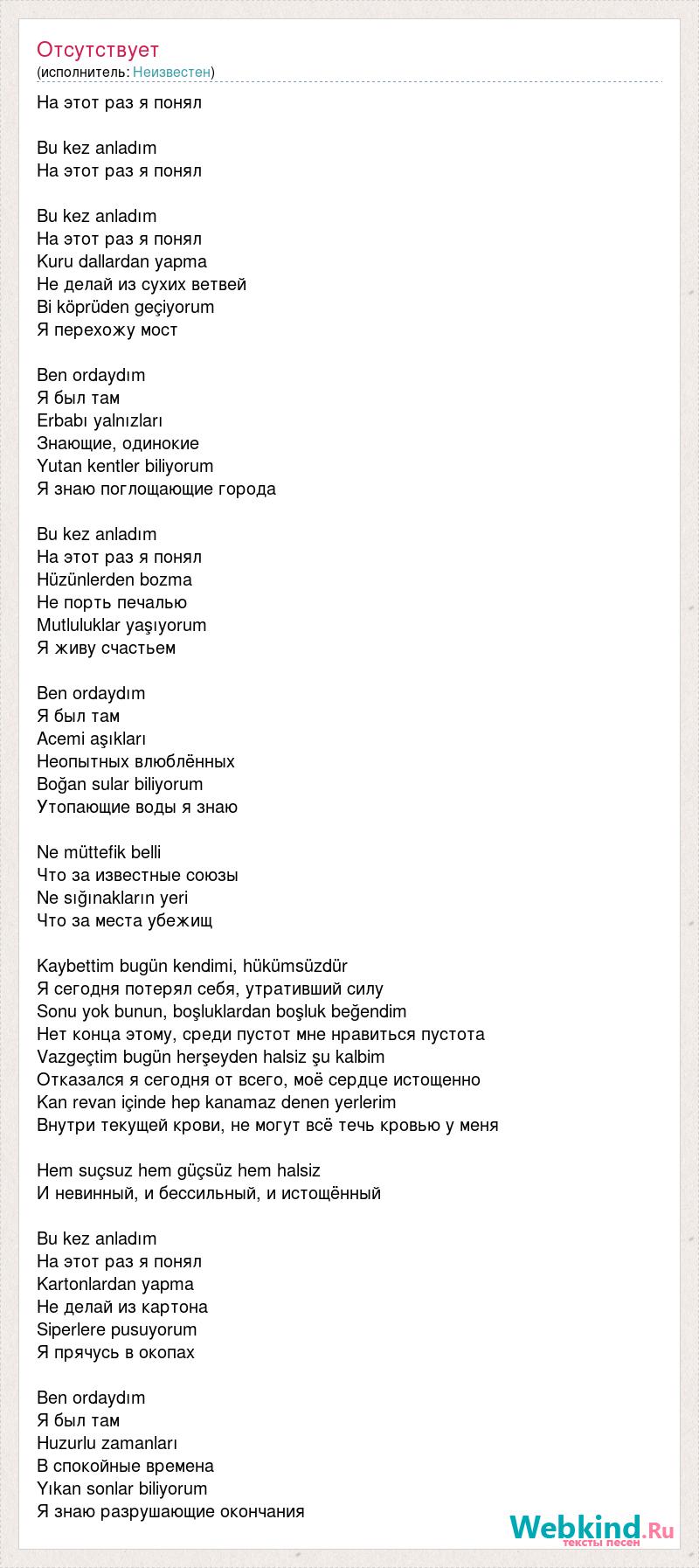 Отсутствует
(исполнитель: Неизвестен)

На этот раз я понял

Bu kez anladım
На этот раз я понял

Bu kez anladım
На этот раз я понял
Kuru dallardan yapma
Не делай из сухих ветвей
Bi köprüden geçiyorum
Я перехожу мост

Ben ordaydım
Я был там
Erbabı yalnızları
Знающие, одинокие
Yutan kentler biliyorum
Я знаю поглощающие города

Bu kez anladım
На этот раз я понял
Hüzünlerden bozma
Не порть печалью
Mutluluklar yaşıyorum
Я живу счастьем

Ben ordaydım
Я был там
Acemi aşıkları
Неопытных влюблённых
Boğan sular biliyorum
Утопающие воды я знаю

Ne müttefik belli
Что за известные союзы
Ne sığınakların yeri
Что за места убежищ

Kaybettim bugün kendimi, hükümsüzdür
Я сегодня потерял себя, утративший силу
Sonu yok bunun, boşluklardan boşluk beğendim
Нет конца этому, среди пустот мне нравиться пустота
Vazgeçtim bugün herşeyden halsiz şu kalbim
Отказался я сегодня от всего, моё сердце истощенно
Kan revan içinde hep kanamaz denen yerlerim
Внутри текущей крови, не могут всё течь кровью у меня

Hem suçsuz hem güçsüz hem halsiz
И невинный, и бессильный, и истощённый

Bu kez anladım
На этот раз я понял
Kartonlardan yapma
Не делай из картона
Siperlere pusuyorum
Я прячусь в окопах

Ben ordaydım
Я был там
Huzurlu zamanları
В спокойные времена
Yıkan sonlar biliyorum
Я знаю разрушающие окончания

Webkind.Ru
тексты песен